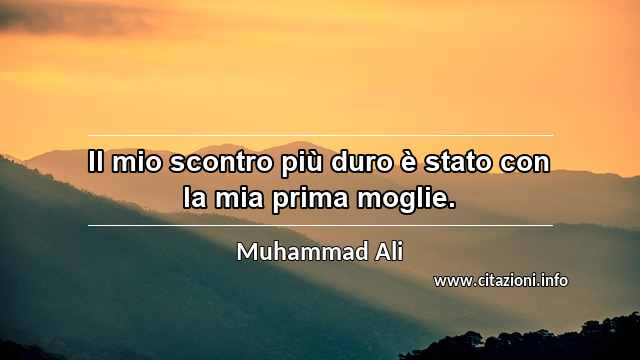 Il mio scontro più duro è stato con la mia prima moglie.

Muhammad Ali

www.citazioni.info